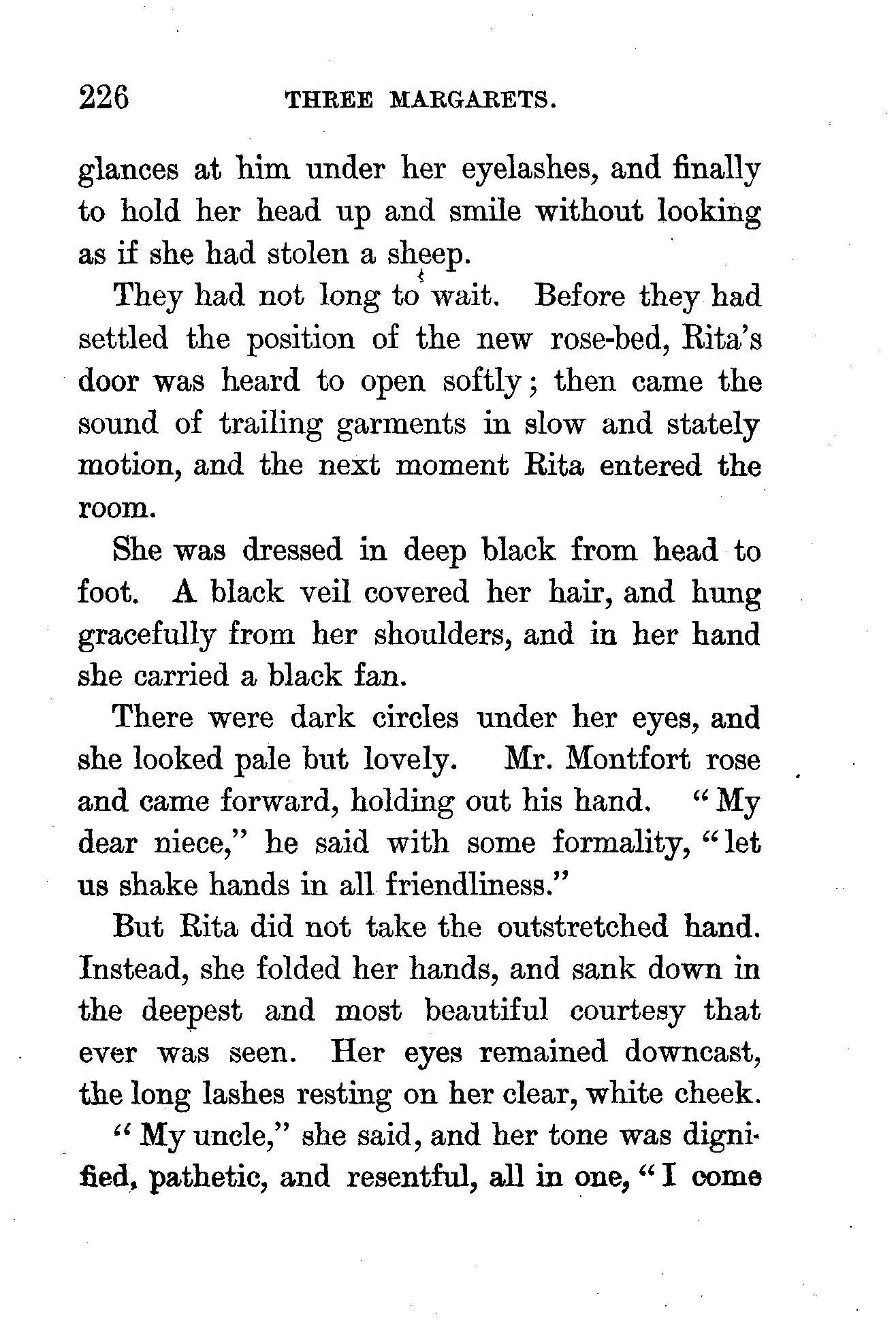 226 THREE MARGARETS.

glances at him under her eyelashes, and finally to hold her head up and smile without looking as if she had stolen a sheep.

They had not long to wait. Before they had settled the position of the new rose-bed, Rita's door was heard to open softly; then came the sound of trailing garments in slow and stately motion, and the next moment Rita entered the room.

She was dressed in deep black from head to foot. A black veil covered her hair, and hung gracefully from her shoulders, and in her hand she carried a black fan.

There were dark circles under her eyes, and she looked pale but lovely. Mr. Montfort rose and came forward, holding out his hand. "My dear niece," he said with some formality, "let us shake hands in all friendliness."

But Rita did not take the outstretched hand. Instead, she folded her hands, and sank down in the deepest and most beautiful courtesy that ever was seen. Her eyes remained downcast, the long lashes resting on her clear, white cheek.

"My uncle," she said, and her tone was dignified, pathetic, and resentful, all in one, "I come